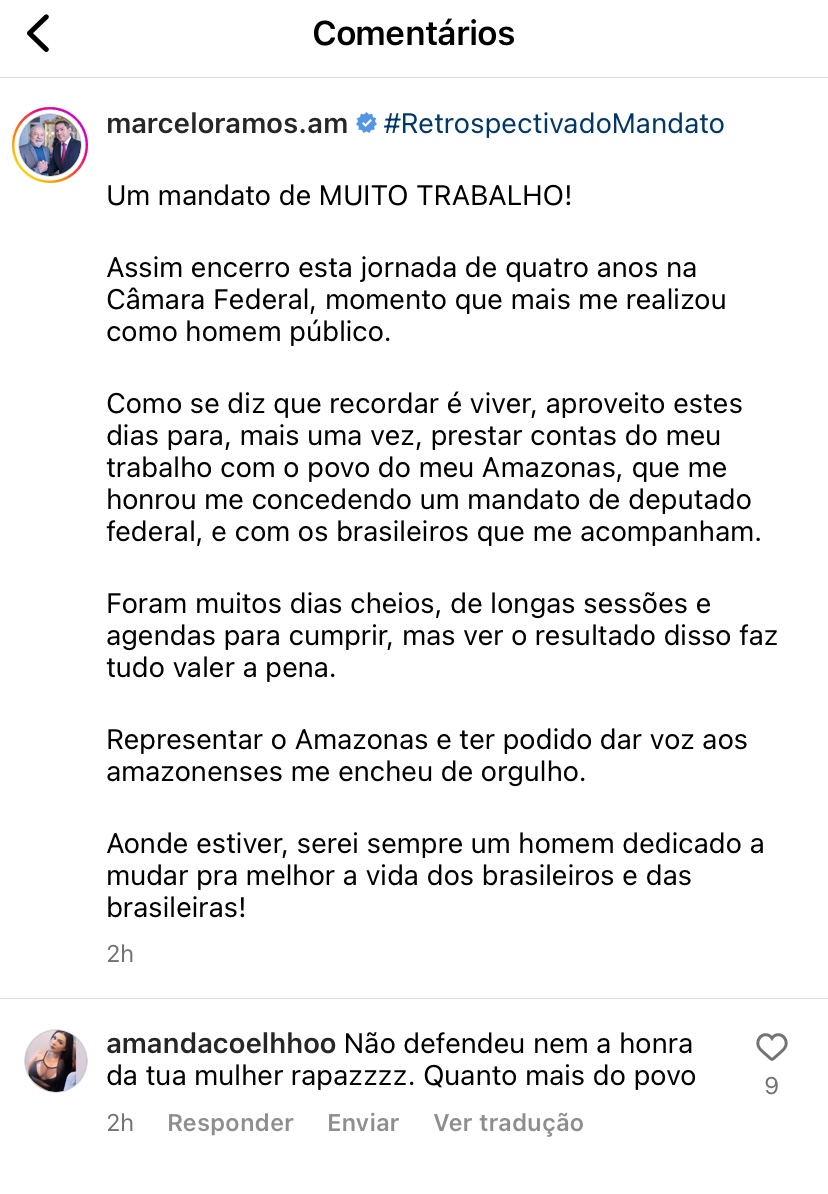 Comentários

marceloramos.am #RetrospectivadoMandato

Um mandato de MUITO TRABALHO!

Assim encerro esta jornada de quatro anos na Câmara Federal, momento que mais me realizou como homem público.

Como se diz que recordar é viver, aproveito estes dias para, mais uma vez, prestar contas do meu trabalho com o povo do meu Amazonas, que me honrou me concedendo um mandato de deputado federal, e com os brasileiros que me acompanham.

Foram muitos dias cheios, de longas sessões e agendas para cumprir, mas ver o resultado disso faz tudo valer a pena.

Representar o Amazonas e ter podido dar voz aos amazonenses me encheu de orgulho.

Aonde estiver, serei sempre um homem dedicado a mudar pra melhor a vida dos brasileiros e das brasileiras!

2h

amandacoelhhoo Não defendeu nem a honra da tua mulher rapazzzz. Quanto mais do povo

9

2h Responder Enviar Ver tradução